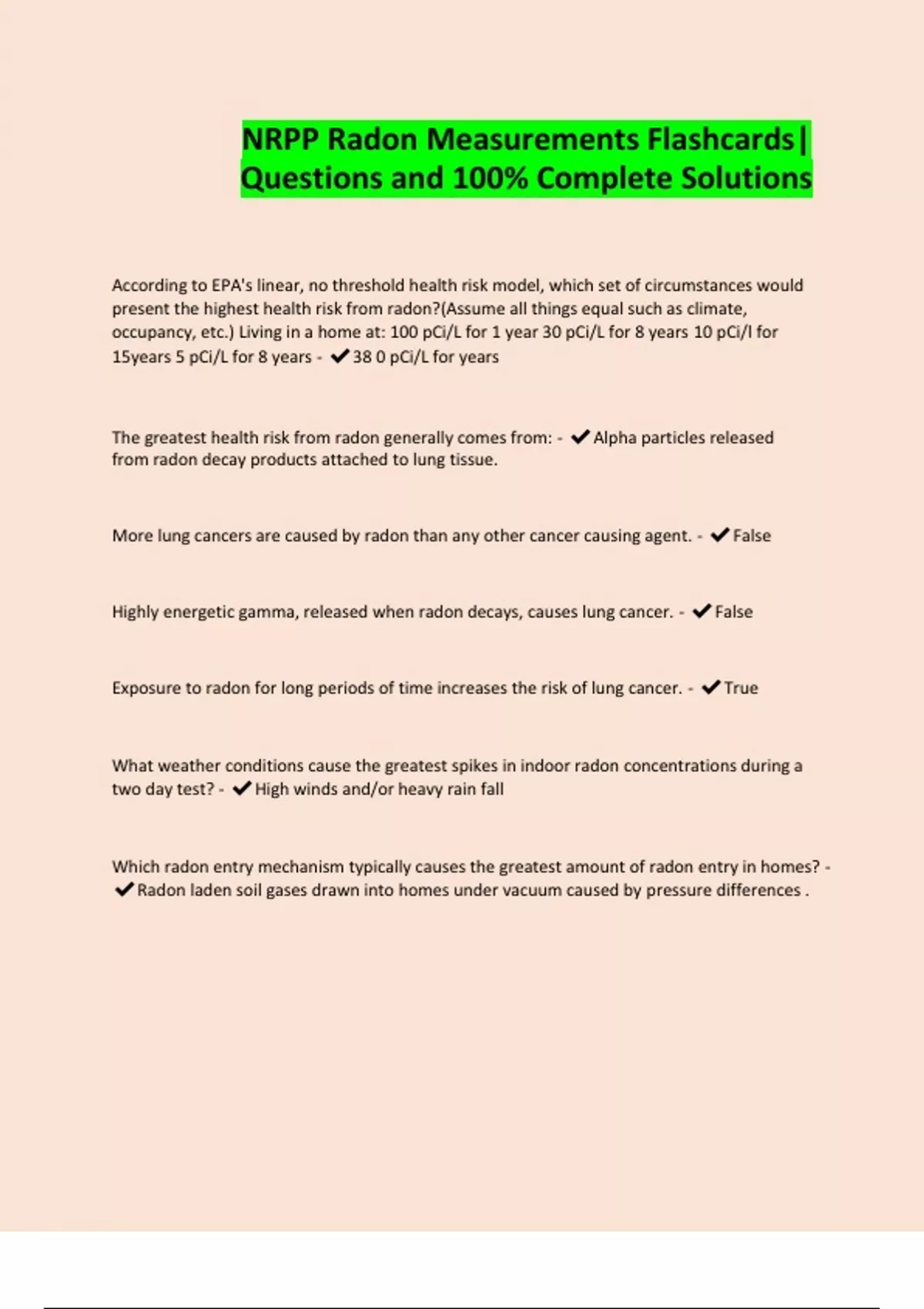 NRPP Radon Measurements Flashcards| Questions and 100% Complete Solutions

According to EPA's linear, no threshold health risk model, which set of circumstances would present the highest health risk from radon?(Assume all things equal such as climate, occupancy, etc.) Living in a home at: 100 pCi/L for 1 year 30 pCi/L for 8 years 10 pCi/l for 15years 5 pCi/L for 8 years - ✔38 0 pCi/L for years

The greatest health risk from radon generally comes from: - ✔Alpha particles released from radon decay products attached to lung tissue.

More lung cancers are caused by radon than any other cancer causing agent. - ✔False

Highly energetic gamma, released when radon decays, causes lung cancer. - ✔False

Exposure to radon for long periods of time increases the risk of lung cancer. - ✔True

What weather conditions cause the greatest spikes in indoor radon concentrations during a two day test? - ✔High winds and/or heavy rain fall

Which radon entry mechanism typically causes the greatest amount of radon entry in homes? - ✔Radon laden soil gases drawn into homes under vacuum caused by pressure differences .